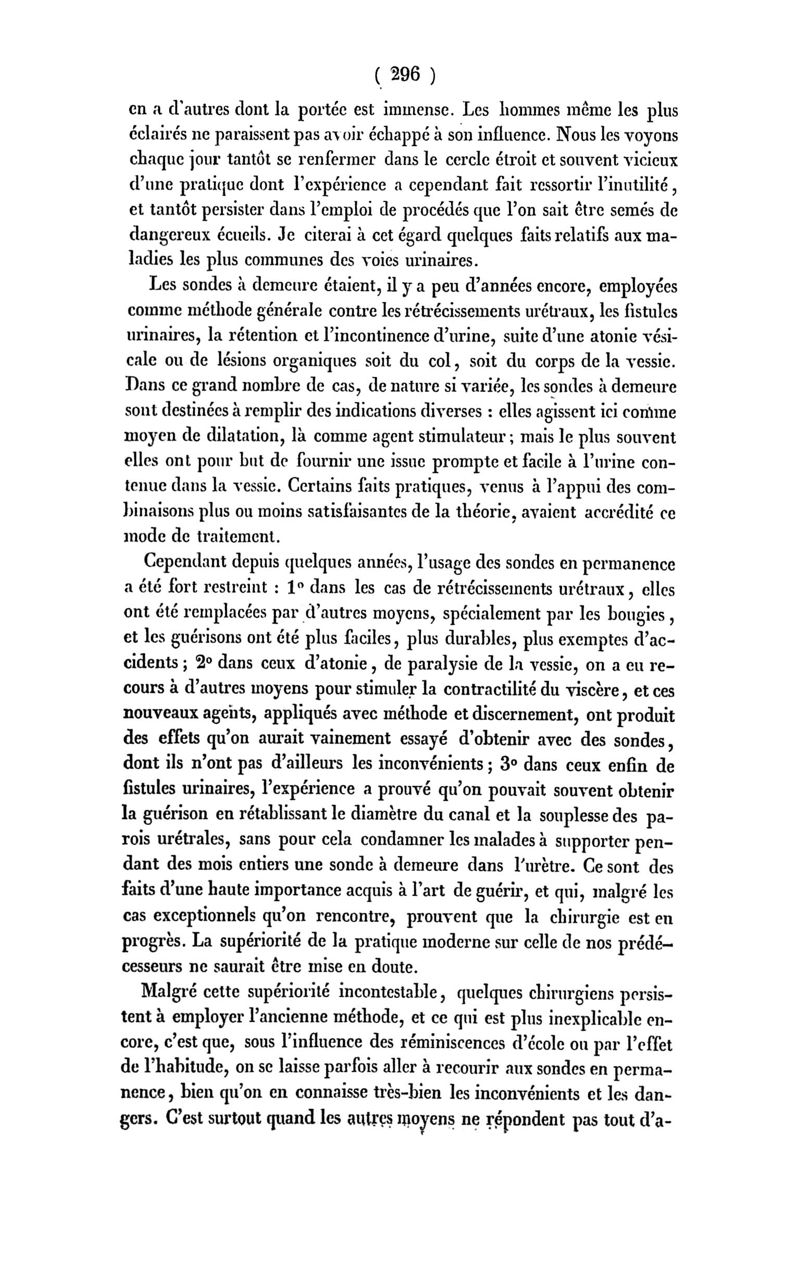 ( 296 )

en a d'autres dont la portée est immense. Les hommes même les plus éclairés ne paraissent pas avoir échappé à son influence. Nous les voyons chaque jour tantôt se renfermer dans le cercle étroit et souvent vicieux d'une pratique dont l'expérience a cependant fait ressortir l'inutilité, et tantôt persister dans l'emploi de procédés que l'on sait être semés de dangereux écueils. Je citerai à cet égard quelques faits relatifs aux maladies les plus communes des voies urinaires.

Les sondes à demeure étaient, il y a peu d'années encore, employées comme méthode générale contre les rétrécissements urétraux, les fistules urinaires, la rétention et l'incontinence d'urine, suite d'une atonie vésicale ou de lésions organiques soit du col, soit du corps de la vessie. Dans ce grand nombre de cas, de nature si variée, les sondes à demeure sont destinées à remplir des indications diverses : elles agissent ici comme moyen de dilatation, là comme agent stimulateur; mais le plus souvent elles ont pour but de fournir une issue prompte et facile à l'urine contenue dans la vessie. Certains faits pratiques, venus à l'appui des combinaisons plus ou moins satisfaisantes de la théorie, avaient accrédité ce mode de traitement.

Cependant depuis quelques années, l'usage des sondes en permanence a été fort restreint : 1° dans les cas de rétrécissements urétraux, elles ont été remplacées par d'autres moyens, spécialement par les bougies, et les guérisons ont été plus faciles, plus durables, plus exemptes d'accidents; 2° dans ceux d'atonie, de paralysie de la vessie, on a eu recours à d'autres moyens pour stimuler la contractilité du viscère, et ces nouveaux agents, appliqués avec méthode et discernement, ont produit des effets qu'on aurait vainement essayé d'obtenir avec des sondes, dont ils n'ont pas d'ailleurs les inconvénients; 3° dans ceux enfin de fistules urinaires, l'expérience a prouvé qu'on pouvait souvent obtenir la guérison en rétablissant le diamètre du canal et la souplesse des parois urétrales, sans pour cela condamner les malades à supporter pendant des mois entiers une sonde à demeure dans l'urètre. Ce sont des faits d'une haute importance acquis à l'art de guérir, et qui, malgré les cas exceptionnels qu'on rencontre, prouvent que la chirurgie est en progrès. La supériorité de la pratique moderne sur celle de nos prédécesseurs ne saurait être mise en doute.

Malgré cette supériorité incontestable, quelques chirurgiens persistent à employer l'ancienne méthode, et ce qui est plus inexplicable encore, c'est que, sous l'influence des réminiscences d'école ou par l'effet de l'habitude, on se laisse parfois aller à recourir aux sondes en permanence, bien qu'on en connaisse très-bien les inconvénients et les dangers. C'est surtout quand les autres moyens ne répondent pas tout d'a-